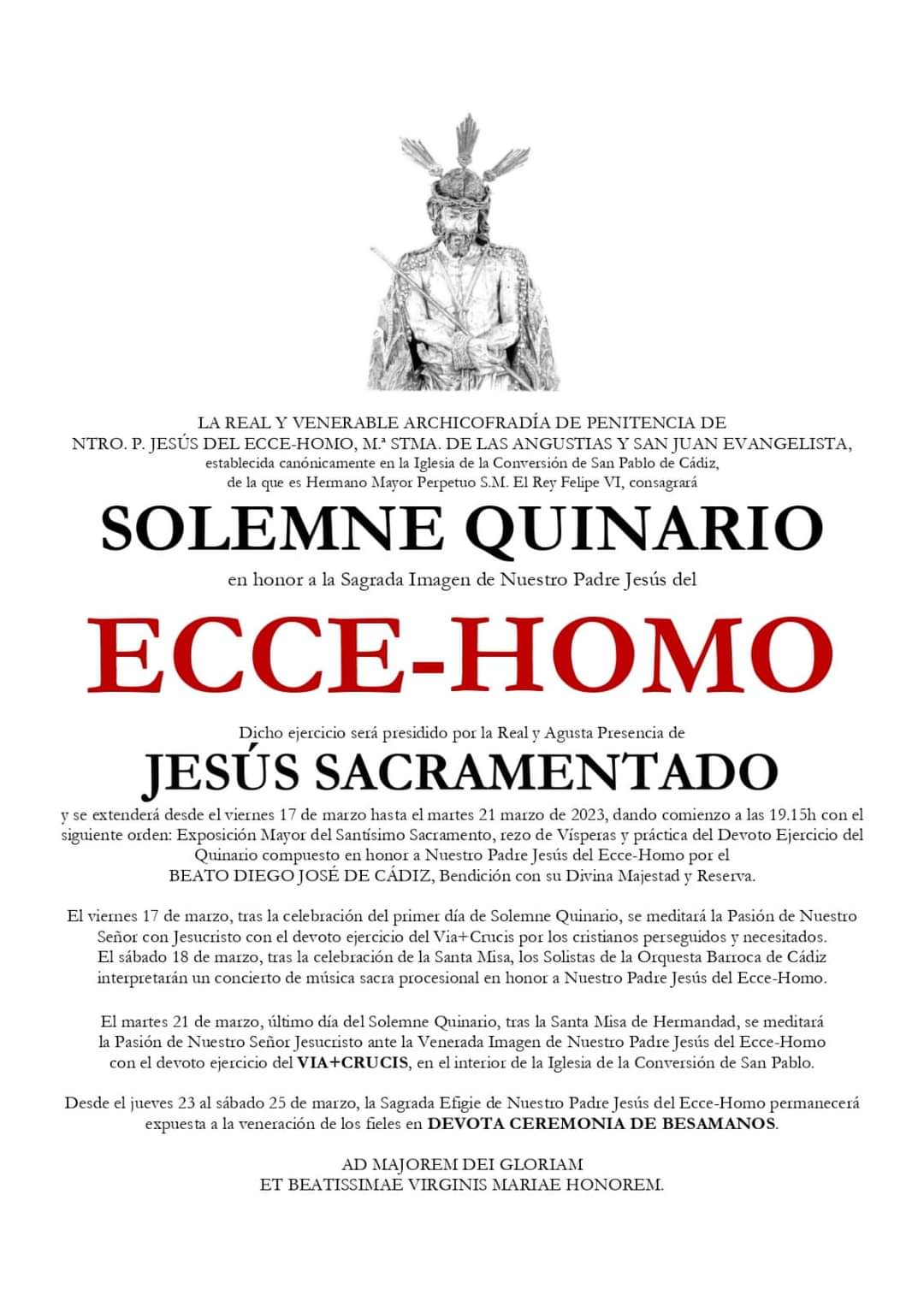 LA REAL Y VENERABLE ARCHICOFRADÍA DE PENITENCIA DE NTRO. P. JESÚS DEL ECCE-HOMO, M.ª STMA. DE LAS ANGUSTIAS Y SAN JUAN EVANGELISTA, establecida canónicamente en la Iglesia de la Conversión de San Pablo de Cádiz, de la que es Hermano Mayor Perpetuo S.M. El Rey Felipe VI, consagrará

SOLEMNE QUINARIO

en honor a la Sagrada Imagen de Nuestro Padre Jesús del

ECCE-HOMO

Dicho ejercicio será presidido por la Real y Agusta Presencia de

JESÚS SACRAMENTADO

y se extenderá desde el viernes 17 de marzo hasta el martes 21 marzo de 2023, dando comienzo a las 19.15h con el siguiente orden: Exposición Mayor del Santísimo Sacramento, rezo de Vísperas y práctica del Devoto Ejercicio del Quinario compuesto en honor a Nuestro Padre Jesús del Ecce-Homo por el BEATO DIEGO JOSÉ DE CÁDIZ, Bendición con su Divina Majestad y Reserva.

El viernes 17 de marzo, tras la celebración del primer día de Solemne Quinario, se meditará la Pasión de Nuestro Señor con Jesucristo con el devoto ejercicio del Via+Crucis por los cristianos perseguidos y necesitados. El sábado 18 de marzo, tras la celebración de la Santa Misa, los Solistas de la Orquesta Barroca de Cádiz interpretarán un concierto de música sacra procesional en honor a Nuestro Padre Jesús del Ecce-Homo.

El martes 21 de marzo, último día del Solemne Quinario, tras la Santa Misa de Hermandad, se meditará la Pasión de Nuestro Señor Jesucristo ante la Venerada Imagen de Nuestro Padre Jesús del Ecce-Homo con el devoto ejercicio del VIA+CRUCIS, en el interior de la Iglesia de la Conversión de San Pablo.

Desde el jueves 23 al sábado 25 de marzo, la Sagrada Efigie de Nuestro Padre Jesús del Ecce-Homo permanecerá expuesta a la veneración de los fieles en DEVOTA CEREMONIA DE BESAMANOS.

AD MAJOREM DEI GLORIAM
ET BEATISSIMAE VIRGINIS MARIAE HONOREM.